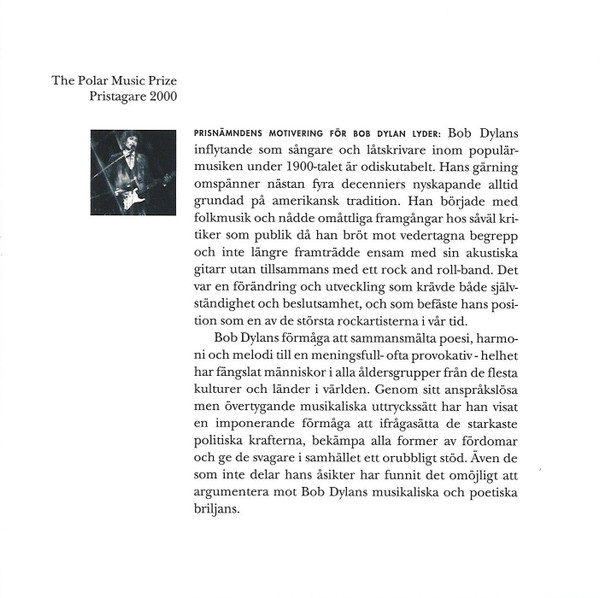 The Polar Music Prize
Pristagare 2000

PRISNÄMNDENS MOTIVERING FÖR BOB DYLAN LYDER: Bob Dylans inflytande som sångare och låtskrivare inom populärmusiken under 1900-talet är odiskutabelt. Hans gärning omspänner nästan fyra decenniers nyskapande alltid grundad på amerikansk tradition. Han började med folkmusik och nådde omåttliga framgångar hos såväl kritiker som publik då han bröt mot vedertagna begrepp och inte längre framträdde ensam med sin akustiska gitarr utan tillsammans med ett rock and roll-band. Det var en förändring och utveckling som krävde både självständighet och beslutsamhet, och som befäste hans position som en av de största rockartisterna i vår tid.

Bob Dylans förmåga att sammansmälta poesi, harmoni och melodi till en meningsfull- ofta provokativ - helhet har fängslat människor i alla åldersgrupper från de flesta kulturer och länder i världen. Genom sitt anspråkslösa men övertygande musikaliska uttryckssätt har han visat en imponerande förmåga att ifrågasätta de starkaste politiska krafterna, bekämpa alla former av fördomar och ge de svagare i samhället ett orubbligt stöd. Även de som inte delar hans åsikter har funnit det omöjligt att argumentera mot Bob Dylans musikaliska och poetiska briljans.